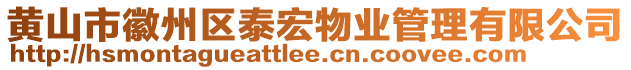 黄山市徽州区泰宏物业管理有限公司
http://hsmontagueattlee.cn.coovee.com